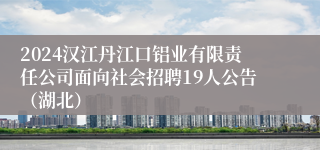 2024汉江丹江口铝业有限责任公司面向社会招聘19人公告（湖北）